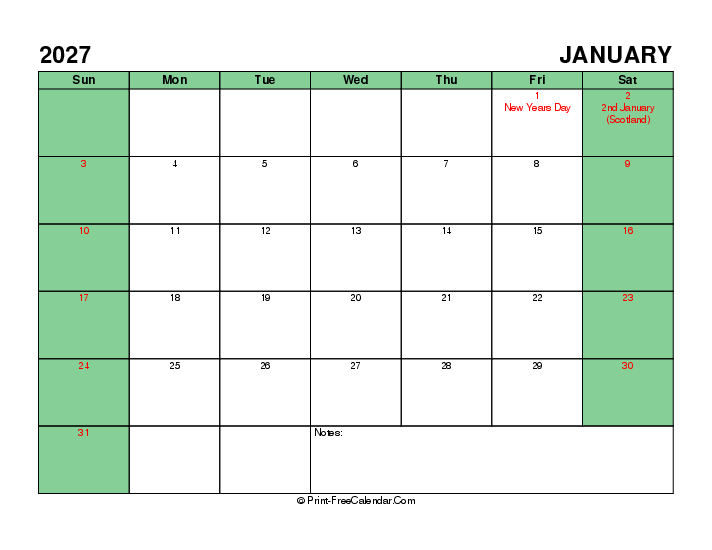 2027

JANUARY

| Sun | Mon | Tue | Wed | Thu | Fri | Sat |
|---|---|---|---|---|---|---|
| | | | | | 1 New Years Day | 2 2nd January (Scotland) |
| 3 | 4 | 5 | 6 | 7 | 8 | 9 |
| 10 | 11 | 12 | 13 | 14 | 15 | 16 |
| 17 | 18 | 19 | 20 | 21 | 22 | 23 |
| 24 | 25 | 26 | 27 | 28 | 29 | 30 |
| 31 | | | Notes: | | | |

© Print-FreeCalendar.Com